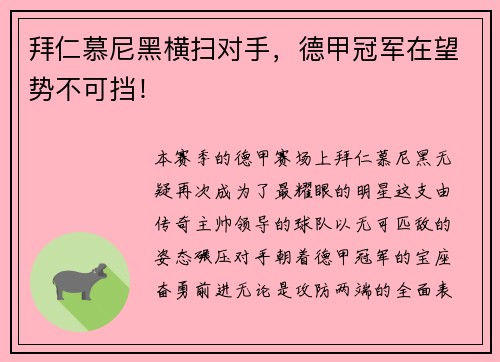 拜仁慕尼黑横扫对手，德甲冠军在望势不可挡！

本赛季的德甲赛场上拜仁慕尼黑无疑再次成为了最耀眼的明星这支由传奇主帅领导的球队以无可匹敌的姿态碾压对手朝着德甲冠军的宝座奋勇前进无论是攻防两端的全面表